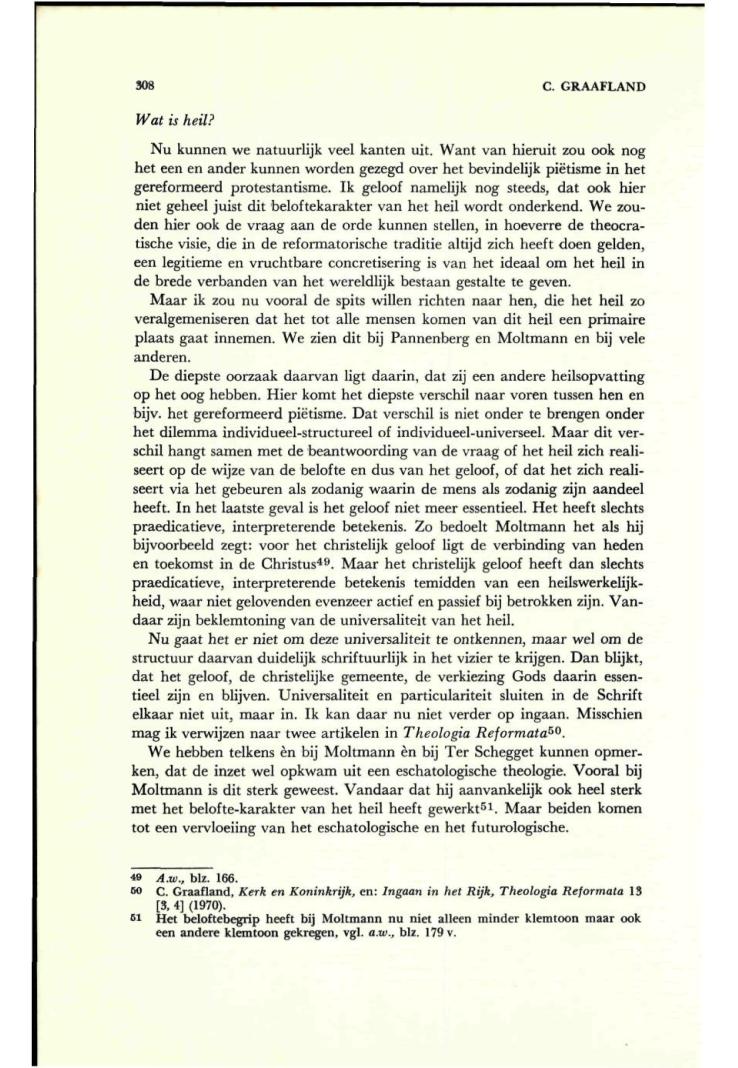 308 C. GRAAFLAND

Wat is heil?

Nu kunnen we natuurlijk veel kanten uit. Want van hieruit zou ook nog het een en ander kunnen worden gezegd over het bevindelijk piëtisme in het gereformeerd protestantisme. Ik geloof namelijk nog steeds, dat ook hier niet geheel juist dit beloftekarakter van het heil wordt onderkend. We zouden hier ook de vraag aan de orde kunnen stellen, in hoeverre de theocratische visie, die in de reformatorische traditie altijd zich heeft doen gelden, een legitieme en vruchtbare concretisering is van het ideaal om het heil in de brede verbanden van het wereldlijk bestaan gestalte te geven.

Maar ik zou nu vooral de spits willen richten naar hen, die het heil zo veralgemeniseren dat het tot alle mensen komen van dit heil een primaire plaats gaat innemen. We zien dit bij Pannenberg en Moltmann en bij vele anderen.

De diepste oorzaak daarvan ligt daarin, dat zij een andere heilsopvatting op het oog hebben. Hier komt het diepste verschil naar voren tussen hen en bijv. het gereformeerd piëtisme. Dat verschil is niet onder te brengen onder het dilemma individueel-structureel of individueel-universeel. Maar dit verschil hangt samen met de beantwoording van de vraag of het heil zich realiseert op de wijze van de belofte en dus van het geloof, of dat het zich realiseert via het gebeuren als zodanig waarin de mens als zodanig zijn aandeel heeft. In het laatste geval is het geloof niet meer essentieel. Het heeft slechts praedicatieve, interpreterende betekenis. Zo bedoelt Moltmann het als hij bijvoorbeeld zegt: voor het christelijk geloof ligt de verbinding van heden en toekomst in de Christus$^{49}$. Maar het christelijk geloof heeft dan slechts praedicatieve, interpreterende betekenis temidden van een heilswerkelijkheid, waar niet gelovenden evenzeer actief en passief bij betrokken zijn. Vandaar zijn beklemtoning van de universaliteit van het heil.

Nu gaat het er niet om deze universaliteit te ontkennen, maar wel om de structuur daarvan duidelijk schriftuurlijk in het vizier te krijgen. Dan blijkt, dat het geloof, de christelijke gemeente, de verkiezing Gods daarin essentieel zijn en blijven. Universaliteit en particulariteit sluiten in de Schrift elkaar niet uit, maar in. Ik kan daar nu niet verder op ingaan. Misschien mag ik verwijzen naar twee artikelen in Theologia Reformata$^{50}$.

We hebben telkens èn bij Moltmann èn bij Ter Schegget kunnen opmerken, dat de inzet wel opkwam uit een eschatologische theologie. Vooral bij Moltmann is dit sterk geweest. Vandaar dat hij aanvankelijk ook heel sterk met het belofte-karakter van het heil heeft gewerkt$^{51}$. Maar beiden komen tot een vervloeiing van het eschatologische en het futurologische.

49 A.w., blz. 166.
50 C. Graafland, Kerk en Koninkrijk, en: Ingaan in het Rijk, Theologia Reformata 13 [3, 4] (1970).
51 Het beloftebegrip heeft bij Moltmann nu niet alleen minder klemtoon maar ook een andere klemtoon gekregen, vgl. a.w., blz. 179 v.